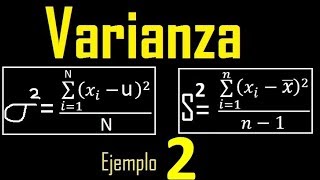 Varianza

$\sigma^2 = \frac{\sum_{i=1}^{N}(x_i - u)^2}{N}$

$S^2 = \frac{\sum_{i=1}^{n}(x_i - \overline{x})^2}{n-1}$

Ejemplo 2